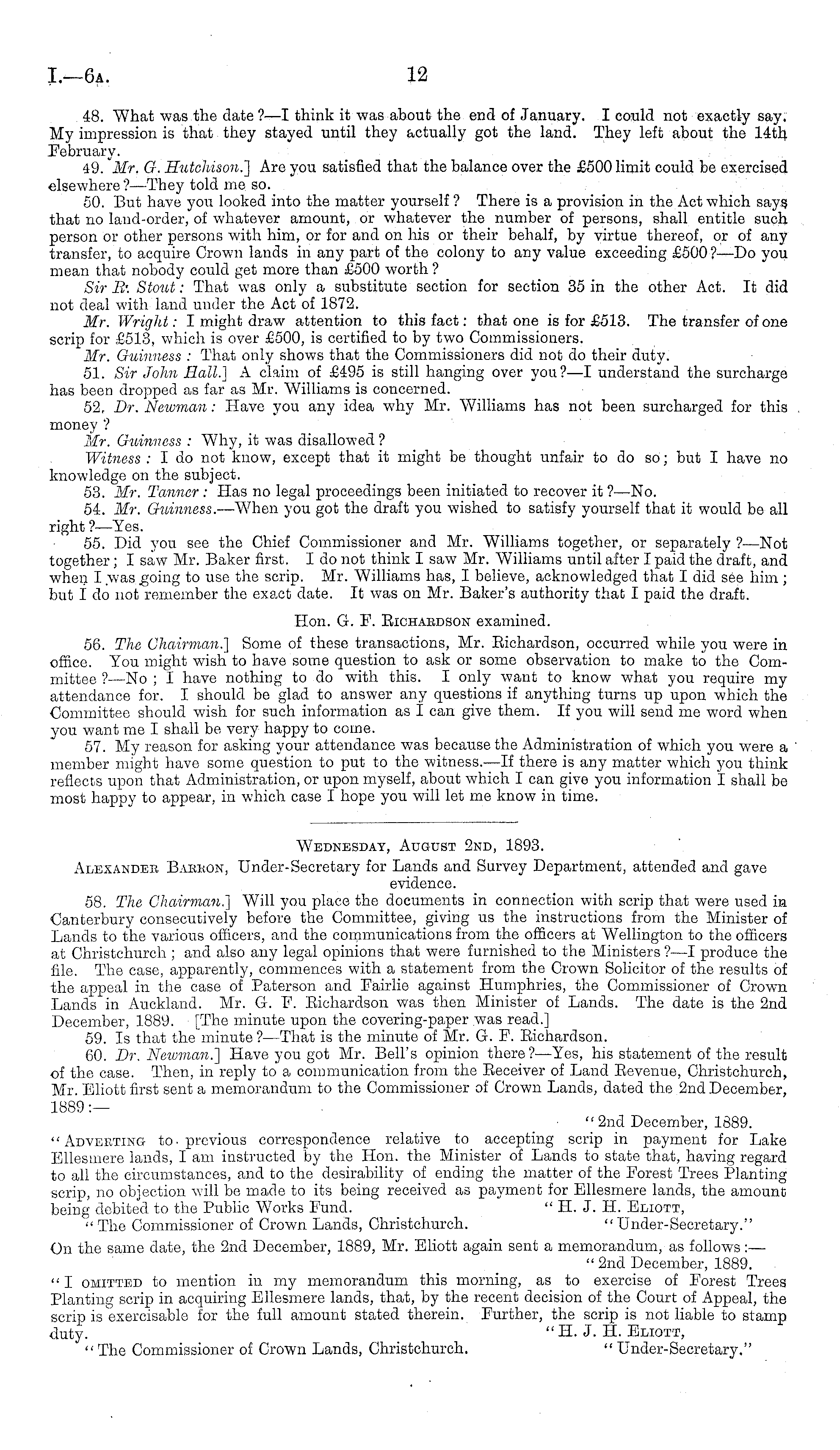 I.—6A. 12

48. What was the date?—I think it was about the end of January. I could not exactly say. My impression is that they stayed until they actually got the land. They left about the 14th February.

49. Mr. G. Hutchison.] Are you satisfied that the balance over the £500 limit could be exercised elsewhere?—They told me so.

50. But have you looked into the matter yourself? There is a provision in the Act which says that no land-order, of whatever amount, or whatever the number of persons, shall entitle such person or other persons with him, or for and on his or their behalf, by virtue thereof, or of any transfer, to acquire Crown lands in any part of the colony to any value exceeding £500?—Do you mean that nobody could get more than £500 worth?

Sir R. Stout: That was only a substitute section for section 35 in the other Act. It did not deal with land under the Act of 1872.

Mr. Wright: I might draw attention to this fact: that one is for £513. The transfer of one scrip for £513, which is over £500, is certified to by two Commissioners.

Mr. Guinness: That only shows that the Commissioners did not do their duty.

51. Sir John Hall.] A claim of £495 is still hanging over you?—I understand the surcharge has been dropped as far as Mr. Williams is concerned.

52. Dr. Newman: Have you any idea why Mr. Williams has not been surcharged for this money?

Mr. Guinness: Why, it was disallowed?

Witness: I do not know, except that it might be thought unfair to do so; but I have no knowledge on the subject.

53. Mr. Tanner: Has no legal proceedings been initiated to recover it?—No.

54. Mr. Guinness.—When you got the draft you wished to satisfy yourself that it would be all right?—Yes.

55. Did you see the Chief Commissioner and Mr. Williams together, or separately?—Not together; I saw Mr. Baker first. I do not think I saw Mr. Williams until after I paid the draft, and when I was going to use the scrip. Mr. Williams has, I believe, acknowledged that I did see him; but I do not remember the exact date. It was on Mr. Baker's authority that I paid the draft.

Hon. G. F. Richardson examined.

56. The Chairman.] Some of these transactions, Mr. Richardson, occurred while you were in office. You might wish to have some question to ask or some observation to make to the Committee?—No; I have nothing to do with this. I only want to know what you require my attendance for. I should be glad to answer any questions if anything turns up upon which the Committee should wish for such information as I can give them. If you will send me word when you want me I shall be very happy to come.

57. My reason for asking your attendance was because the Administration of which you were a member might have some question to put to the witness.—If there is any matter which you think reflects upon that Administration, or upon myself, about which I can give you information I shall be most happy to appear, in which case I hope you will let me know in time.

Wednesday, August 2nd, 1893.

Alexander Barron, Under-Secretary for Lands and Survey Department, attended and gave evidence.

58. The Chairman.] Will you place the documents in connection with scrip that were used in Canterbury consecutively before the Committee, giving us the instructions from the Minister of Lands to the various officers, and the communications from the officers at Wellington to the officers at Christchurch; and also any legal opinions that were furnished to the Ministers?—I produce the file. The case, apparently, commences with a statement from the Crown Solicitor of the results of the appeal in the case of Paterson and Fairlie against Humphries, the Commissioner of Crown Lands in Auckland. Mr. G. F. Richardson was then Minister of Lands. The date is the 2nd December, 1889. [The minute upon the covering-paper was read.]

59. Is that the minute?—That is the minute of Mr. G. F. Richardson.

60. Dr. Newman.] Have you got Mr. Bell's opinion there?—Yes, his statement of the result of the case. Then, in reply to a communication from the Receiver of Land Revenue, Christchurch, Mr. Eliott first sent a memorandum to the Commissioner of Crown Lands, dated the 2nd December, 1889:—

"2nd December, 1889.

"Adverting to previous correspondence relative to accepting scrip in payment for Lake Ellesmere lands, I am instructed by the Hon. the Minister of Lands to state that, having regard to all the circumstances, and to the desirability of ending the matter of the Forest Trees Planting scrip, no objection will be made to its being received as payment for Ellesmere lands, the amount being debited to the Public Works Fund. "H. J. H. Eliott,
"The Commissioner of Crown Lands, Christchurch. "Under-Secretary."

On the same date, the 2nd December, 1889, Mr. Eliott again sent a memorandum, as follows:—

"2nd December, 1889.

"I omitted to mention in my memorandum this morning, as to exercise of Forest Trees Planting scrip in acquiring Ellesmere lands, that, by the recent decision of the Court of Appeal, the scrip is exercisable for the full amount stated therein. Further, the scrip is not liable to stamp duty. "H. J. H. Eliott,
"The Commissioner of Crown Lands, Christchurch. "Under-Secretary."